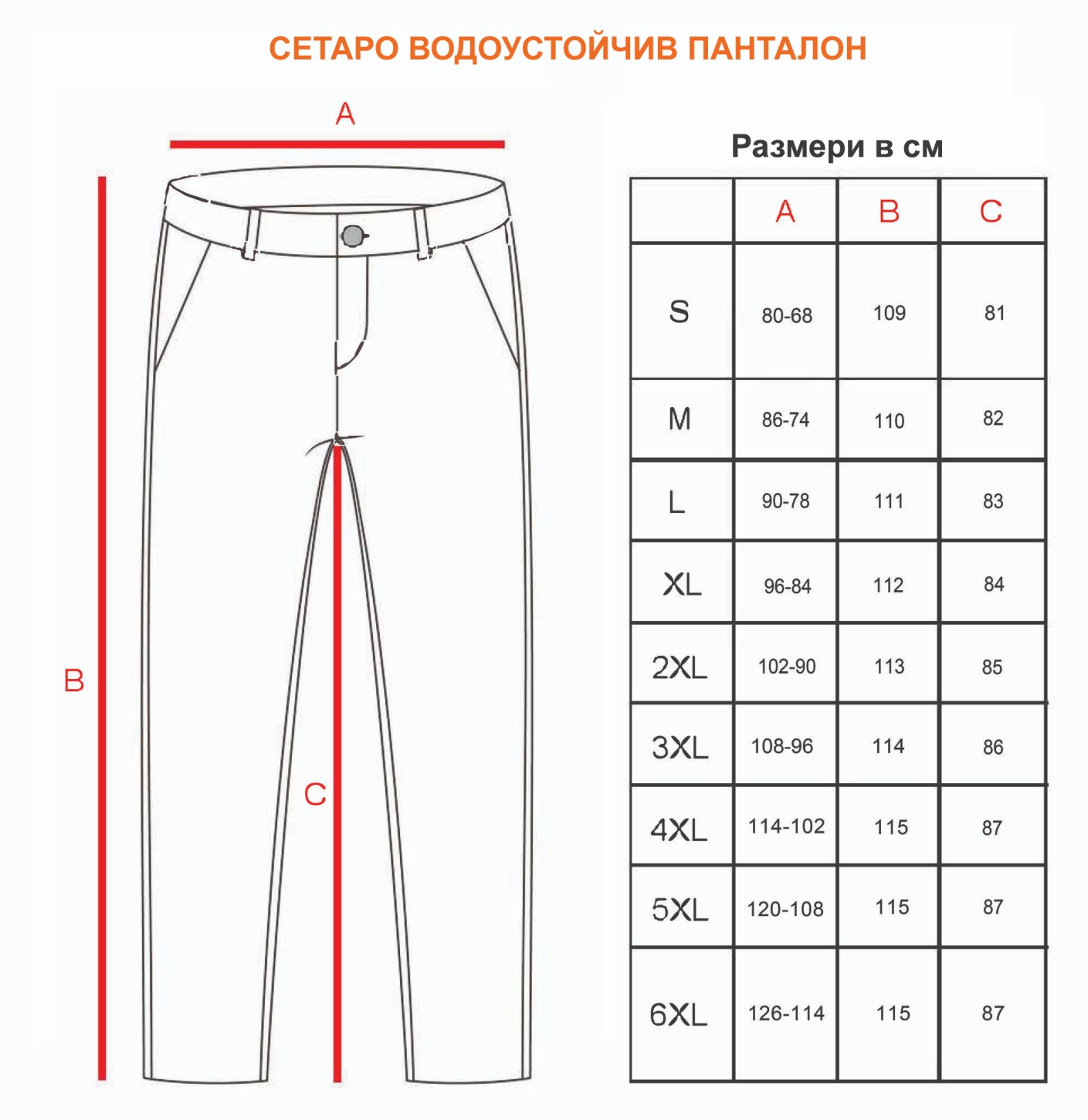 СЕТАРО ВОДОУСТОЙЧИВ ПАНТАЛОН

A

B

C

Размери в см

| | A | B | C |
|---|---|---|---|
| S | 80-68 | 109 | 81 |
| M | 86-74 | 110 | 82 |
| L | 90-78 | 111 | 83 |
| XL | 96-84 | 112 | 84 |
| 2XL | 102-90 | 113 | 85 |
| 3XL | 108-96 | 114 | 86 |
| 4XL | 114-102 | 115 | 87 |
| 5XL | 120-108 | 115 | 87 |
| 6XL | 126-114 | 115 | 87 |